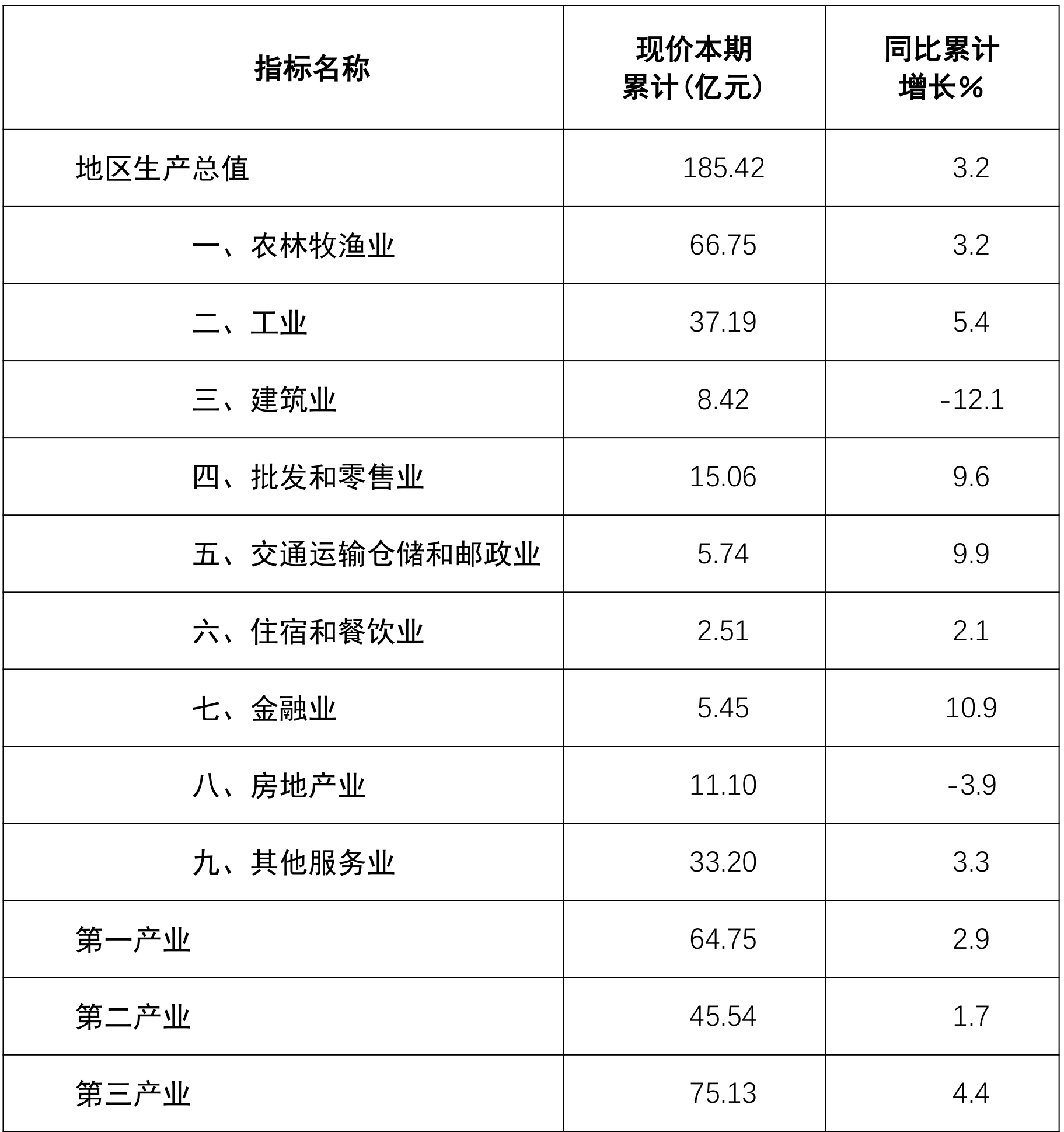 | 指标名称 | 现价本期累计（亿元） | 同比累计增长% |
|---|---|---|
| 地区生产总值 | 185.42 | 3.2 |
| 一、农林牧渔业 | 66.75 | 3.2 |
| 二、工业 | 37.19 | 5.4 |
| 三、建筑业 | 8.42 | -12.1 |
| 四、批发和零售业 | 15.06 | 9.6 |
| 五、交通运输仓储和邮政业 | 5.74 | 9.9 |
| 六、住宿和餐饮业 | 2.51 | 2.1 |
| 七、金融业 | 5.45 | 10.9 |
| 八、房地产业 | 11.10 | -3.9 |
| 九、其他服务业 | 33.20 | 3.3 |
| 第一产业 | 64.75 | 2.9 |
| 第二产业 | 45.54 | 1.7 |
| 第三产业 | 75.13 | 4.4 |